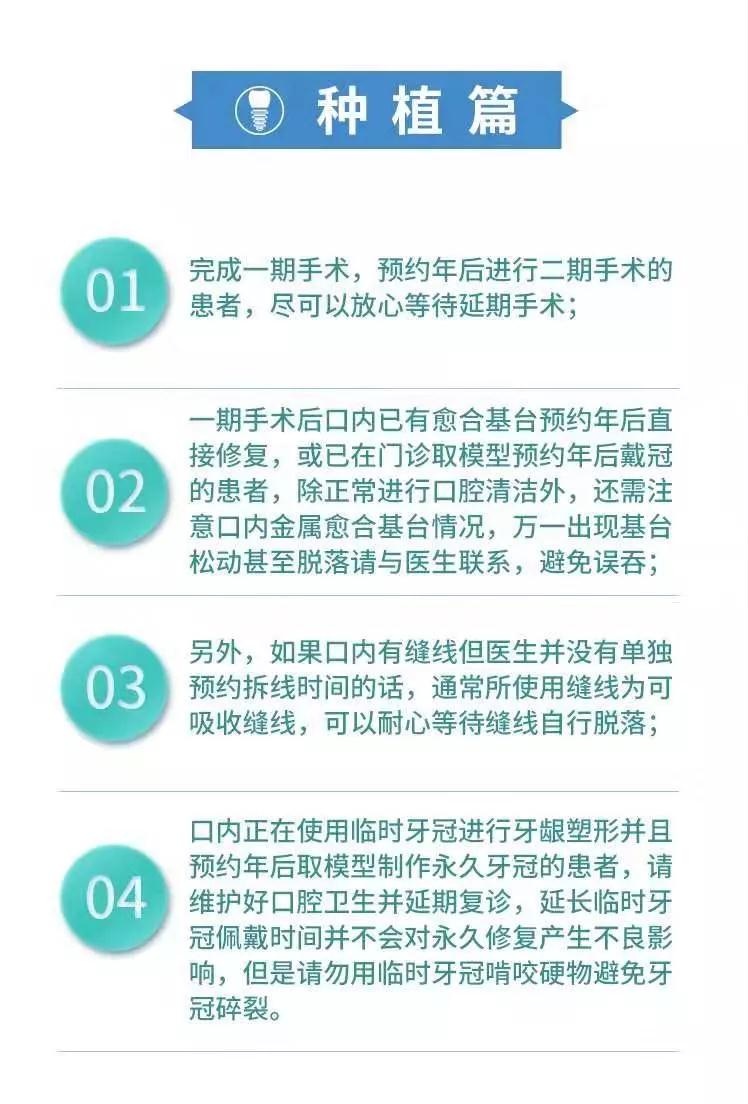 种植篇

01

完成一期手术，预约年后进行二期手术的患者，尽可以放心等待延期手术；

02

一期手术后口内已有愈合基台预约年后直接修复，或已在门诊取模型预约年后戴冠的患者，除正常进行口腔清洁外，还需注意口内金属愈合基台情况，万一出现基台松动甚至脱落请与医生联系，避免误吞；

03

另外，如果口内有缝线但医生并没有单独预约拆线时间的话，通常所使用缝线为可吸收缝线，可以耐心等待缝线自行脱落；

04

口内正在使用临时牙冠进行牙龈塑形并且预约年后取模型制作永久牙冠的患者，请维护好口腔卫生并延期复诊，延长临时牙冠佩戴时间并不会对永久修复产生不良影响，但是请勿用临时牙冠啃咬硬物避免牙冠碎裂。